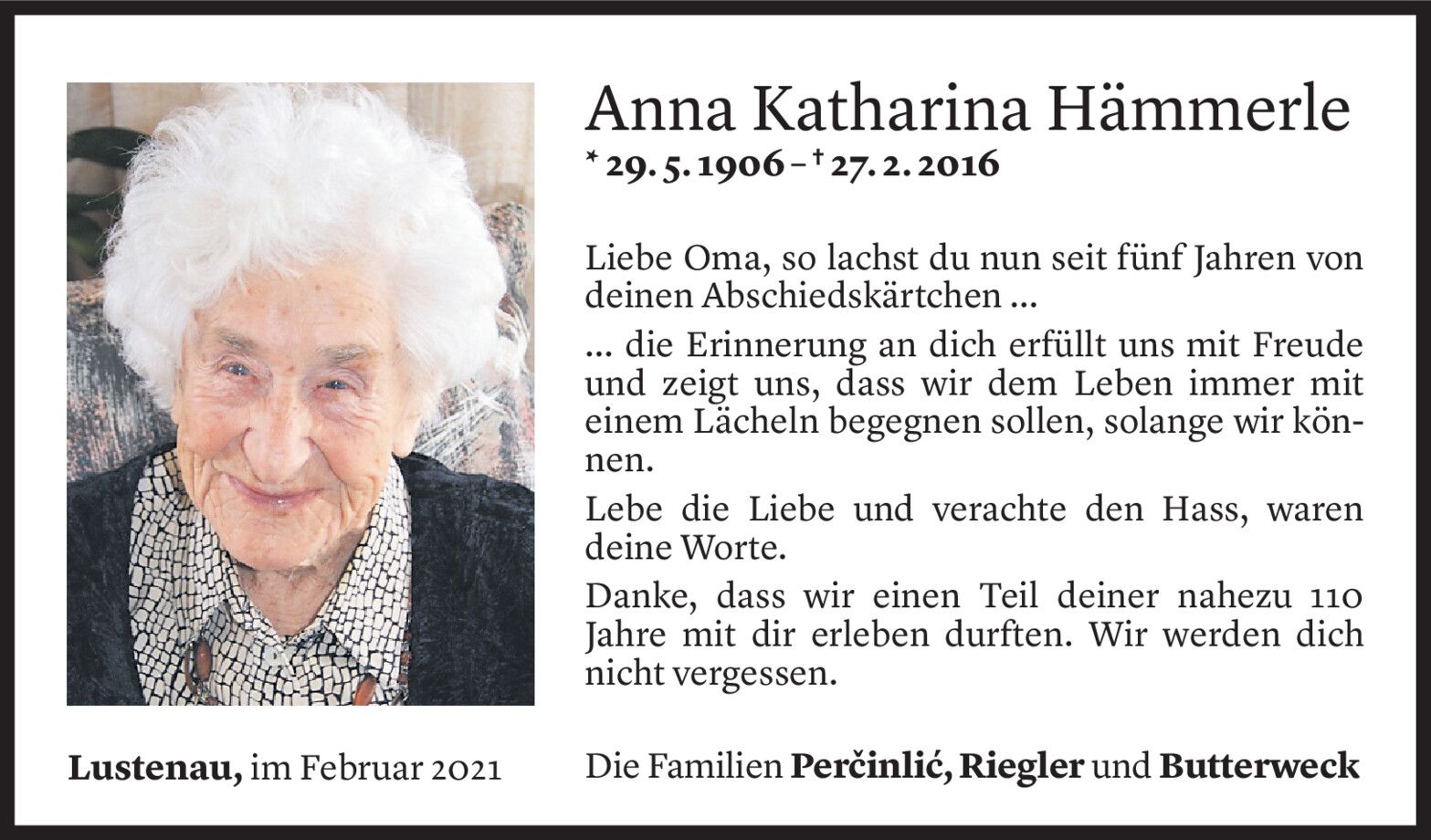 Anna Katharina Hämmerle

* 29. 5. 1906 – † 27. 2. 2016

Liebe Oma, so lachst du nun seit fünf Jahren von deinen Abschiedskärtchen ...

... die Erinnerung an dich erfüllt uns mit Freude und zeigt uns, dass wir dem Leben immer mit einem Lächeln begegnen sollen, solange wir können.

Lebe die Liebe und verachte den Hass, waren deine Worte.

Danke, dass wir einen Teil deiner nahezu 110 Jahre mit dir erleben durften. Wir werden dich nicht vergessen.

Lustenau, im Februar 2021

Die Familien Perčinlić, Riegler und Butterweck